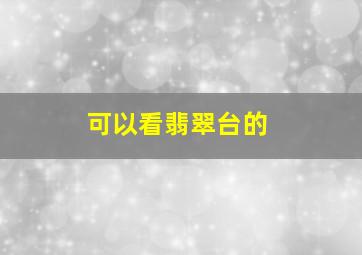 可以看翡翠台的